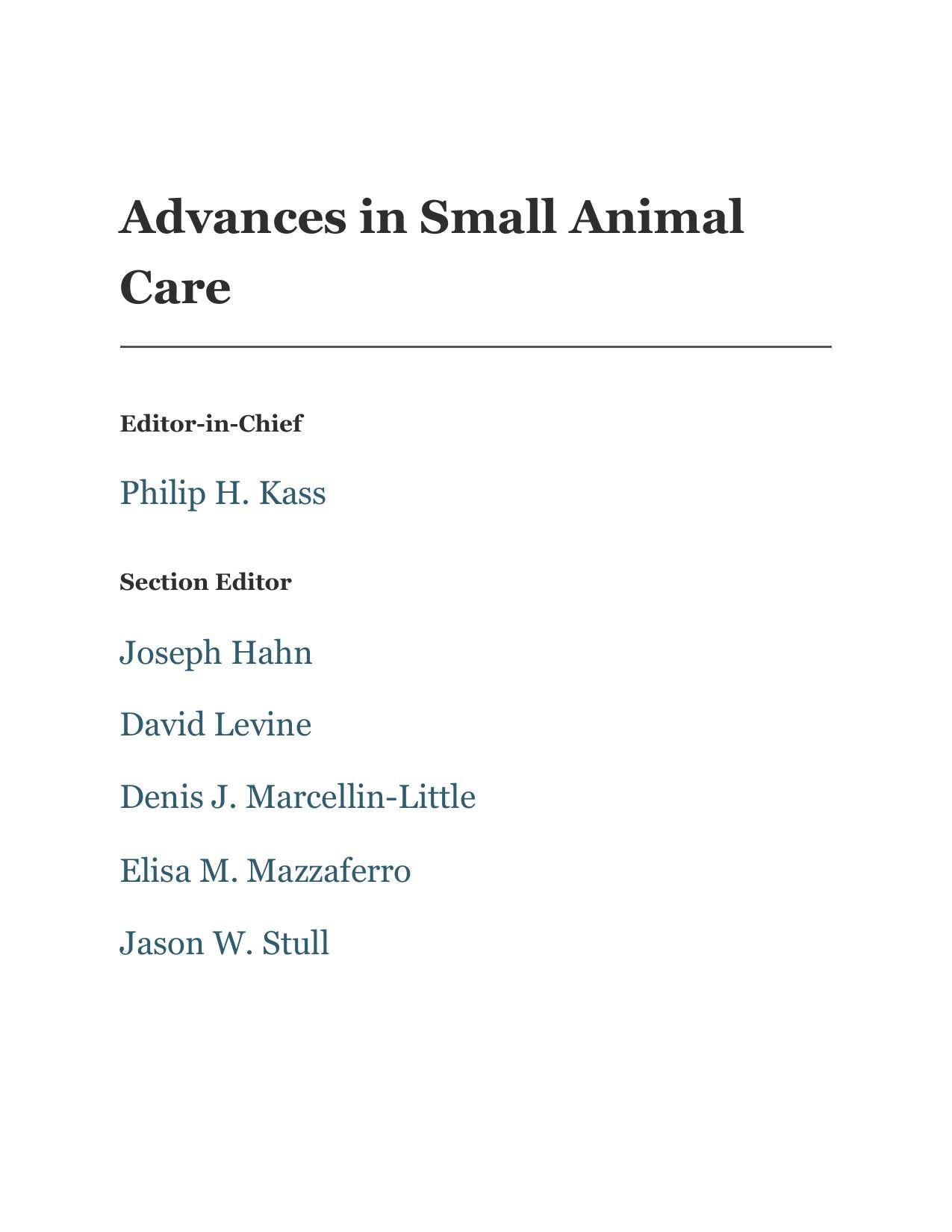 Advances in Small Animal Care

Editor-in-Chief

Philip H. Kass

Section Editor

Joseph Hahn

David Levine

Denis J. Marcellin-Little

Elisa M. Mazzaferro

Jason W. Stull